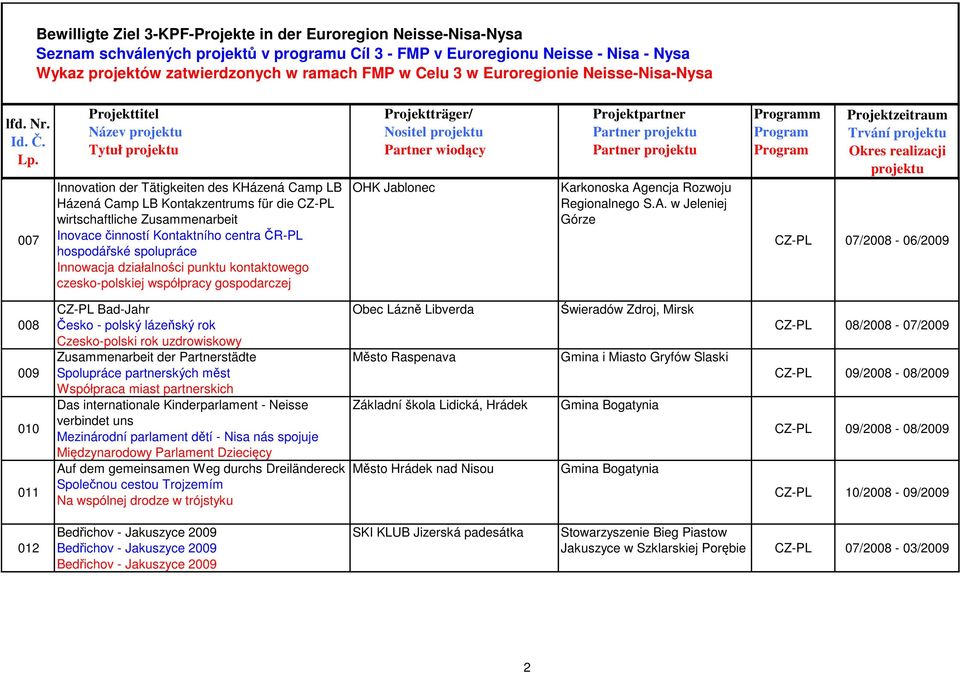 Bewilligte Ziel 3-KPF-Projekte in der Euroregion Neisse-Nisa-Nysa
Seznam schválených projektů v programu Cíl 3 - FMP v Euroregionu Neisse - Nisa - Nysa
Wykaz projektów zatwierdzonych w ramach FMP w Celu 3 w Euroregionie Neisse-Nisa-Nysa

| lfd. Nr. Id. Č. Lp. | Projekttitel Název projektu Tytuł projektu | Projektträger/ Nositel projektu Partner wiodący | Projektpartner Partner projektu Partner projektu | Programm Program Program | Projektzeitraum Trvání projektu Okres realizacji projektu |
|---|---|---|---|---|---|
| 007 | Innovation der Tätigkeiten des KHázená Camp LB Házená Camp LB Kontakzentrums für die CZ-PL wirtschaftliche Zusammenarbeit Inovace činností Kontaktního centra ČR-PL hospodářské spolupráce Innowacja działalności punktu kontaktowego czesko-polskiej współpracy gospodarczej | OHK Jablonec | Karkonoska Agencja Rozwoju Regionalnego S.A. w Jeleniej Górze | CZ-PL | 07/2008 - 06/2009 |
| 008 | CZ-PL Bad-Jahr Česko - polský lázeňský rok Czesko-polski rok uzdrowiskowy | Obec Lázně Libverda | Świeradów Zdroj, Mirsk | CZ-PL | 08/2008 - 07/2009 |
| 009 | Zusammenarbeit der Partnerstädte Spolupráce partnerských měst Współpraca miast partnerskich | Město Raspenava | Gmina i Miasto Gryfów Slaski | CZ-PL | 09/2008 - 08/2009 |
| 010 | Das internationale Kinderparlament - Neisse verbindet uns Mezinárodní parlament dětí - Nisa nás spojuje Międzynarodowy Parlament Dziecięcy | Základní škola Lidická, Hrádek | Gmina Bogatynia | CZ-PL | 09/2008 - 08/2009 |
| 011 | Auf dem gemeinsamen Weg durchs Dreiländereck Společnou cestou Trojzemím Na wspólnej drodze w trójstyku | Město Hrádek nad Nisou | Gmina Bogatynia | CZ-PL | 10/2008 - 09/2009 |
| 012 | Bedřichov - Jakuszyce 2009 Bedřichov - Jakuszyce 2009 Bedřichov - Jakuszyce 2009 | SKI KLUB Jizerská padesátka | Stowarzyszenie Bieg Piastow Jakuszyce w Szklarskiej Porębie | CZ-PL | 07/2008 - 03/2009 |

2